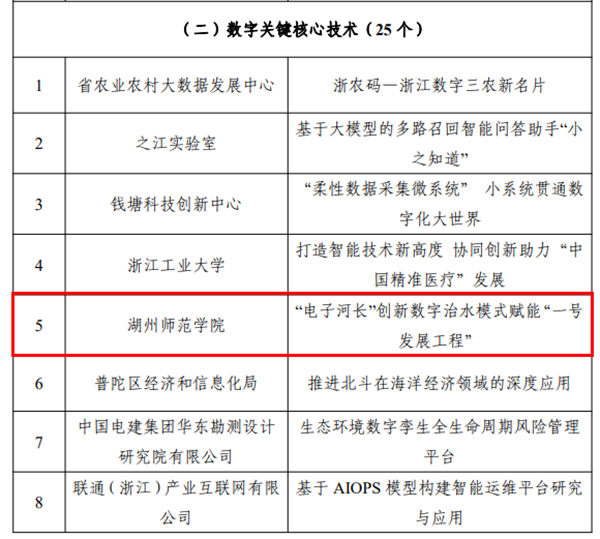 | （二）数字关键核心技术（25个） | | |
|---|---|---|
| 1 | 省农业农村大数据发展中心 | 浙农码—浙江数字三农新名片 |
| 2 | 之江实验室 | 基于大模型的多路召回智能问答助手“小之知道” |
| 3 | 钱塘科技创新中心 | “柔性数据采集微系统” 小系统贯通数字化大世界 |
| 4 | 浙江工业大学 | 打造智能技术新高度 协同创新助力“中国精准医疗”发展 |
| 5 | 湖州师范学院 | “电子河长”创新数字治水模式赋能“一号发展工程” |
| 6 | 普陀区经济和信息化局 | 推进北斗在海洋经济领域的深度应用 |
| 7 | 中国电建集团华东勘测设计研究院有限公司 | 生态环境数字孪生全生命周期风险管理平台 |
| 8 | 联通（浙江）产业互联网有限公司 | 基于AIOPS模型构建智能运维平台研究与应用 |